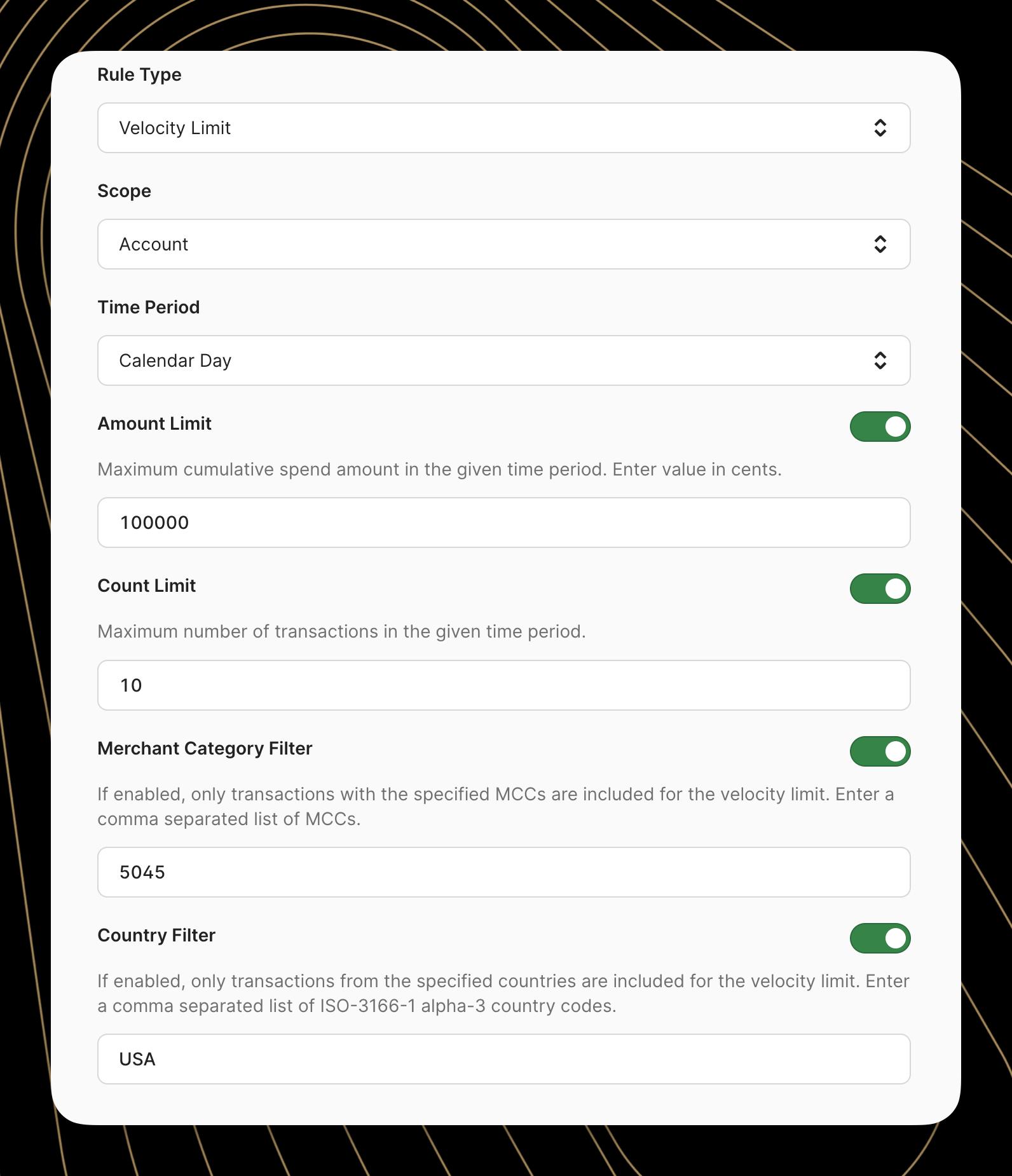 Rule Type

Velocity Limit

Scope

Account

Time Period

Calendar Day

Amount Limit

Maximum cumulative spend amount in the given time period. Enter value in cents.

100000

Count Limit

Maximum number of transactions in the given time period.

10

Merchant Category Filter

If enabled, only transactions with the specified MCCs are included for the velocity limit. Enter a comma separated list of MCCs.

5045

Country Filter

If enabled, only transactions from the specified countries are included for the velocity limit. Enter a comma separated list of ISO-3166-1 alpha-3 country codes.

USA